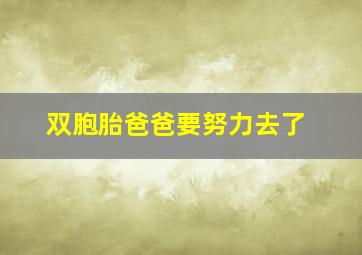 双胞胎爸爸要努力去了